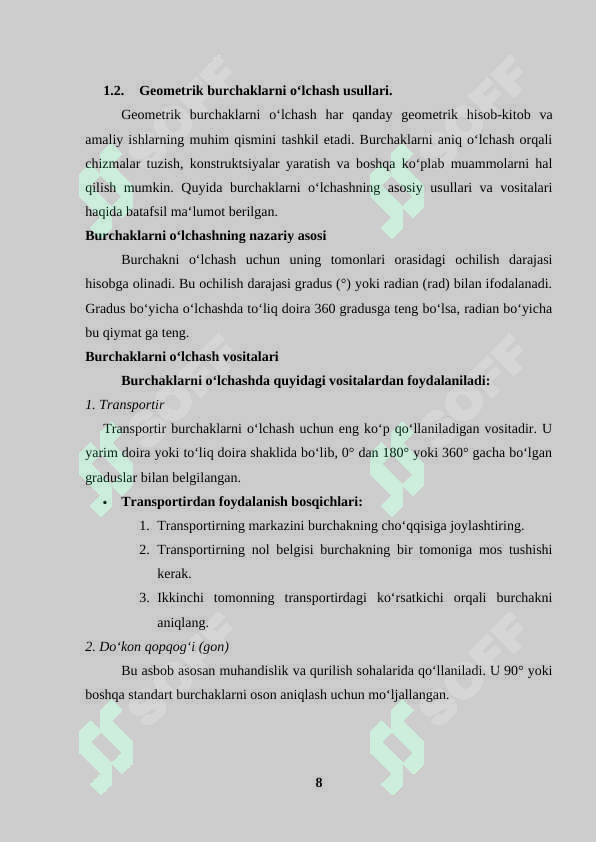 1.2. Geometrik burchaklarni o‘lchash usullari.

Geometrik burchaklarni o‘lchash har qanday geometrik hisob-kitob va amaliy ishlarning muhim qismini tashkil etadi. Burchaklarni aniq o‘lchash orqali chizmalar tuzish, konstruktsiyalar yaratish va boshqa ko‘plab muammolarni hal qilish mumkin. Quyida burchaklarni o‘lchashning asosiy usullari va vositalari haqida batafsil ma‘lumot berilgan.

Burchaklarni o‘lchashning nazariy asosi

Burchakni o‘lchash uchun uning tomonlari orasidagi ochilish darajasi hisobga olinadi. Bu ochilish darajasi gradus (°) yoki radian (rad) bilan ifodalanadi. Gradus bo‘yicha o‘lchashda to‘liq doira 360 gradusga teng bo‘lsa, radian bo‘yicha bu qiymat ga teng.

Burchaklarni o‘lchash vositalari

Burchaklarni o‘lchashda quyidagi vositalardan foydalaniladi:

1. Transportir

Transportir burchaklarni o‘lchash uchun eng ko‘p qo‘llaniladigan vositadir. U yarim doira yoki to‘liq doira shaklida bo‘lib, 0° dan 180° yoki 360° gacha bo‘lgan graduslar bilan belgilangan.

• Transportirdan foydalanish bosqichlari:
1. Transportirning markazini burchakning cho‘qqisiga joylashtiring.
2. Transportirning nol belgisi burchakning bir tomoniga mos tushishi kerak.
3. Ikkinchi tomonning transportirdagi ko‘rsatkichi orqali burchakni aniqlang.

2. Do‘kon qopqog‘i (gon)

Bu asbob asosan muhandislik va qurilish sohalarida qo‘llaniladi. U 90° yoki boshqa standart burchaklarni oson aniqlash uchun mo‘ljallangan.

8